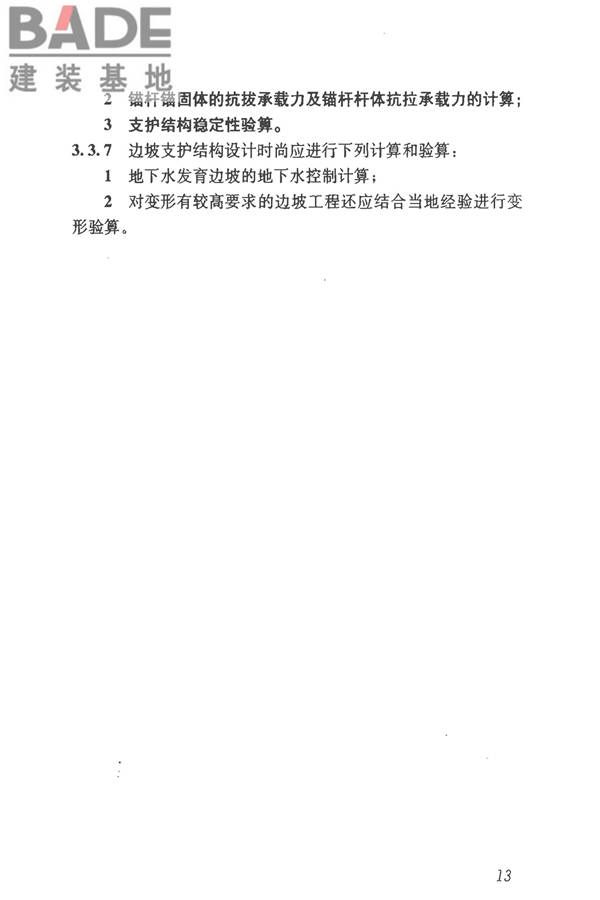 BADE
建装基地

2 锚杆锚固体的抗拔承载力及锚杆杆体抗拉承载力的计算；

3 支护结构稳定性验算。

3.3.7 边坡支护结构设计时尚应进行下列计算和验算：

1 地下水发育边坡的地下水控制计算；

2 对变形有较高要求的边坡工程还应结合当地经验进行变形验算。

13